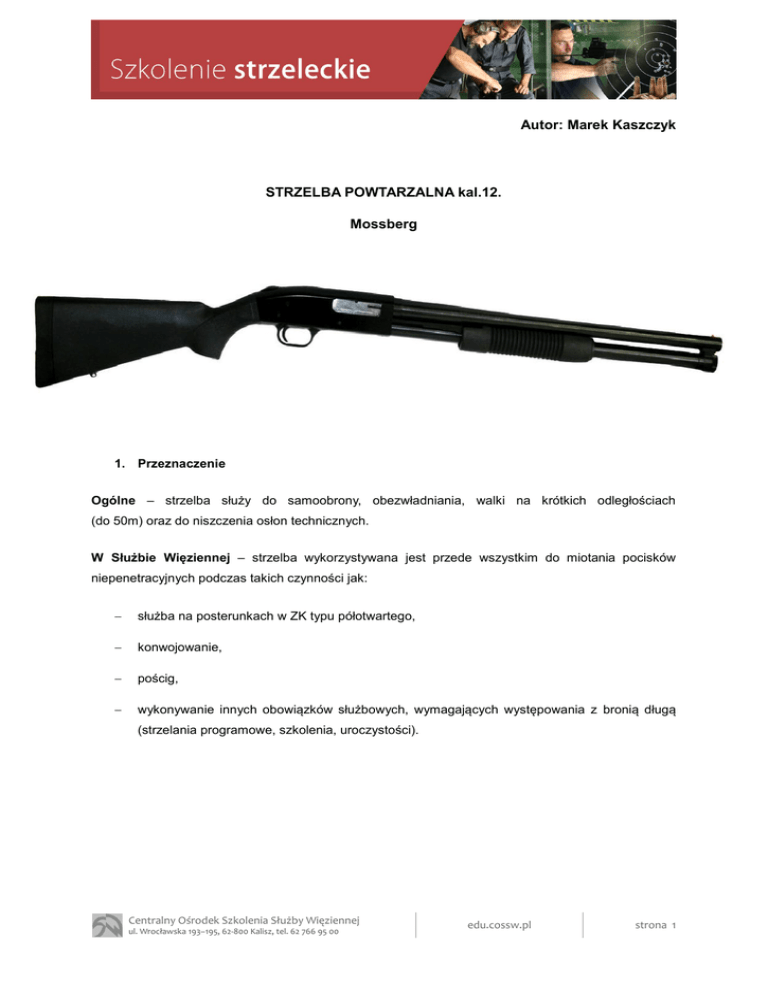 Szkolenie strzeleckie

Autor: Marek Kaszczyk

STRZELBA POWTARZALNA kal.12.

Mossberg

1. Przeznaczenie

Ogólne – strzelba służy do samoobrony, obezwładniania, walki na krótkich odległościach (do 50m) oraz do niszczenia osłon technicznych.

W Służbie Więziennej – strzelba wykorzystywana jest przede wszystkim do miotania pocisków niepenetracyjnych podczas takich czynności jak:

– służba na posterunkach w ZK typu półotwartego,

– konwojowanie,

– pościg,

– wykonywanie innych obowiązków służbowych, wymagających występowania z bronią długą (strzelania programowe, szkolenia, uroczystości).

Centralny Ośrodek Szkolenia Służby Więziennej
ul. Wrocławska 193–195, 62-800 Kalisz, tel. 62 766 95 00

edu.cossw.pl

strona 1